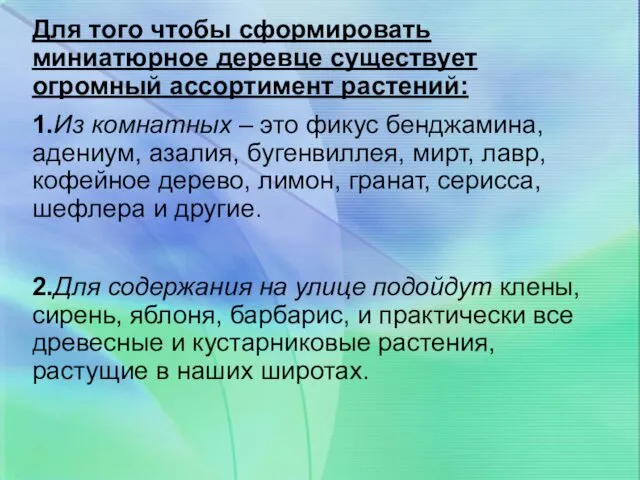 Для того чтобы сформировать миниатюрное деревце существует огромный ассортимент растений:

1.Из комнатных – это фикус бенджамина, адениум, азалия, бугенвиллея, мирт, лавр, кофейное дерево, лимон, гранат, серисса, шефлера и другие.

2.Для содержания на улице подойдут клены, сирень, яблоня, барбарис, и практически все древесные и кустарниковые растения, растущие в наших широтах.